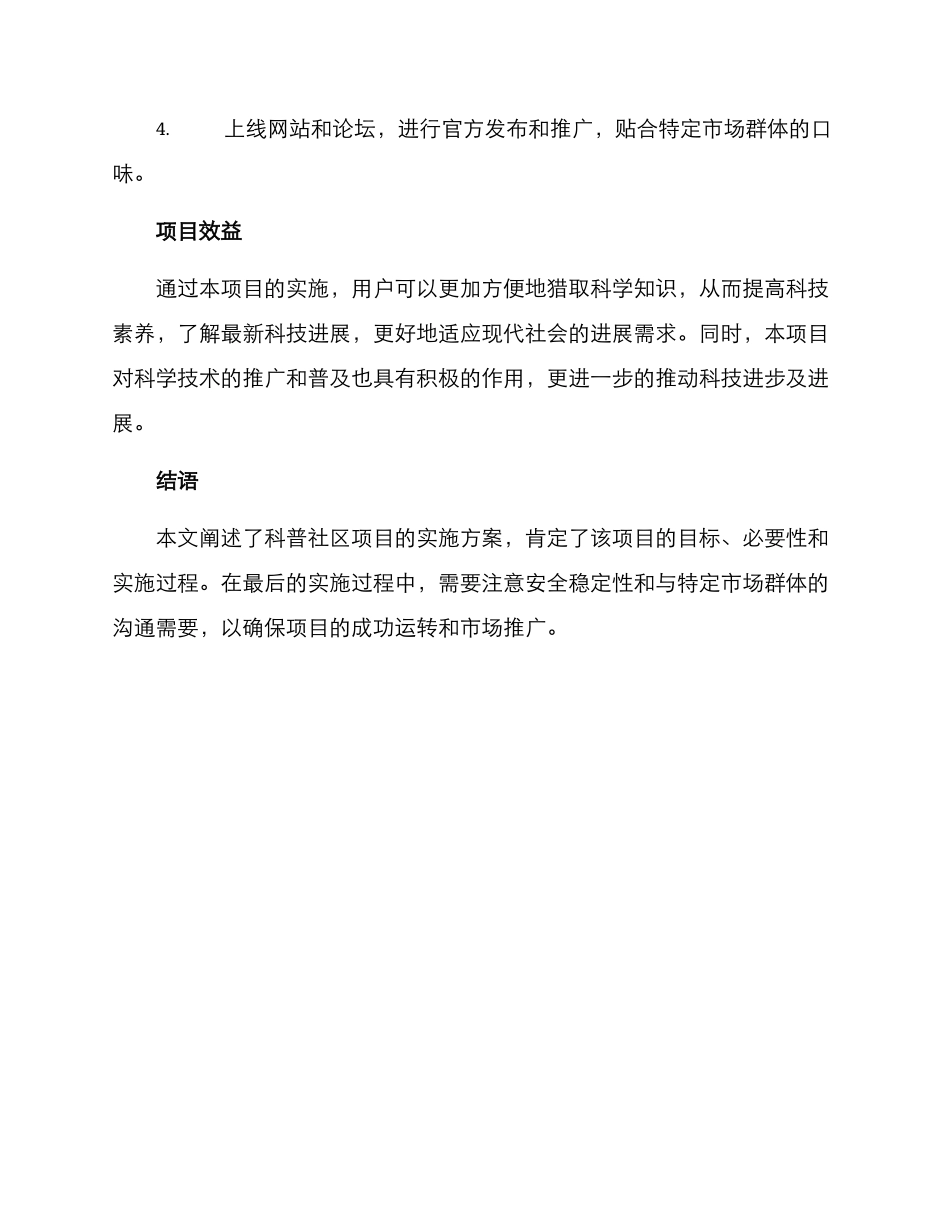 4. 上线网站和论坛，进行官方发布和推广，贴合特定市场群体的口味。

项目效益

通过本项目的实施，用户可以更加方便地猎取科学知识，从而提高科技素养，了解最新科技进展，更好地适应现代社会的进展需求。同时，本项目对科学技术的推广和普及也具有积极的作用，更进一步的推动科技进步及进展。

结语

本文阐述了科普社区项目的实施方案，肯定了该项目的目标、必要性和实施过程。在最后的实施过程中，需要注意安全稳定性和与特定市场群体的沟通需要，以确保项目的成功运转和市场推广。